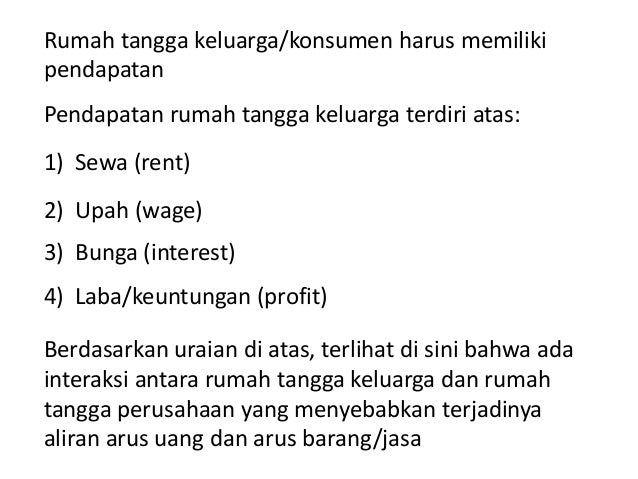 Rumah tangga keluarga/konsumen harus memiliki pendapatan

Pendapatan rumah tangga keluarga terdiri atas:

1) Sewa (rent)

2) Upah (wage)

3) Bunga (interest)

4) Laba/keuntungan (profit)

Berdasarkan uraian di atas, terlihat di sini bahwa ada interaksi antara rumah tangga keluarga dan rumah tangga perusahaan yang menyebabkan terjadinya aliran arus uang dan arus barang/jasa